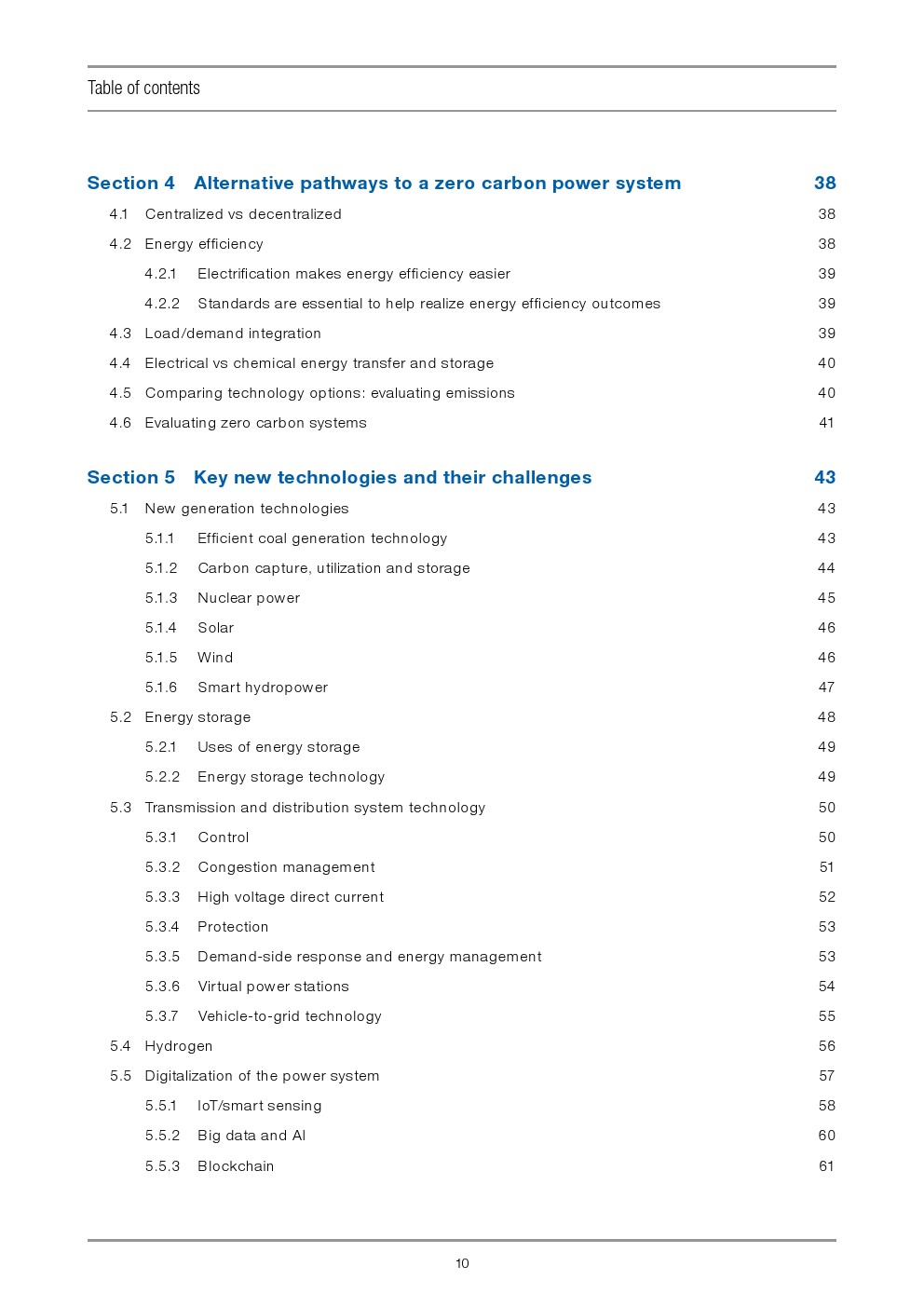 Table of contents

Section 4 Alternative pathways to a zero carbon power system 38

4.1 Centralized vs decentralized 38

4.2 Energy efficiency 38

4.2.1 Electrification makes energy efficiency easier 39

4.2.2 Standards are essential to help realize energy efficiency outcomes 39

4.3 Load/demand integration 39

4.4 Electrical vs chemical energy transfer and storage 40

4.5 Comparing technology options: evaluating emissions 40

4.6 Evaluating zero carbon systems 41

Section 5 Key new technologies and their challenges 43

5.1 New generation technologies 43

5.1.1 Efficient coal generation technology 43

5.1.2 Carbon capture, utilization and storage 44

5.1.3 Nuclear power 45

5.1.4 Solar 46

5.1.5 Wind 46

5.1.6 Smart hydropower 47

5.2 Energy storage 48

5.2.1 Uses of energy storage 49

5.2.2 Energy storage technology 49

5.3 Transmission and distribution system technology 50

5.3.1 Control 50

5.3.2 Congestion management 51

5.3.3 High voltage direct current 52

5.3.4 Protection 53

5.3.5 Demand-side response and energy management 53

5.3.6 Virtual power stations 54

5.3.7 Vehicle-to-grid technology 55

5.4 Hydrogen 56

5.5 Digitalization of the power system 57

5.5.1 IoT/smart sensing 58

5.5.2 Big data and AI 60

5.5.3 Blockchain 61

10